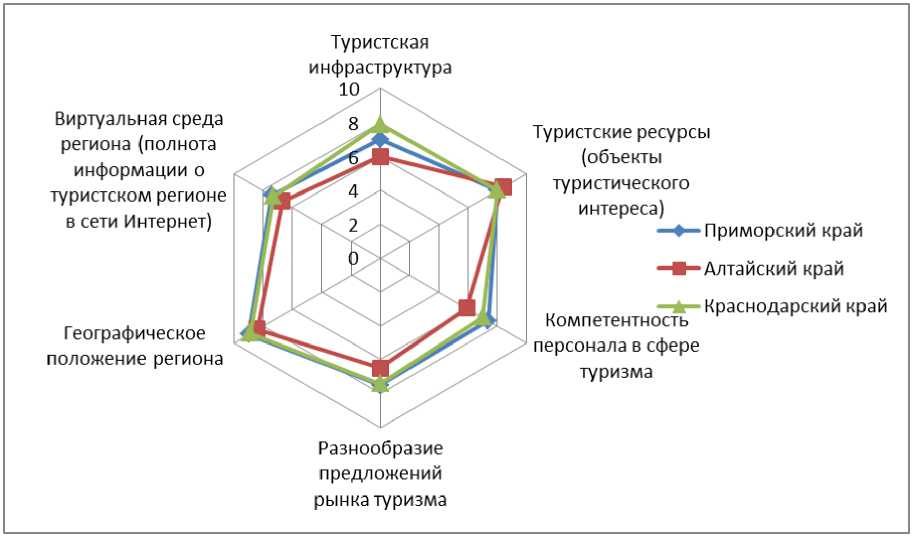 Туристская инфраструктура

10
8
6
4
2
0

Туристские ресурсы (объекты туристического интереса)

Компетентность персонала в сфере туризма

Разнообразие предложений рынка туризма

Географическое положение региона

Виртуальная среда региона (полнота информации о туристском регионе в сети Интернет)

Приморский край
Алтайский край
Краснодарский край